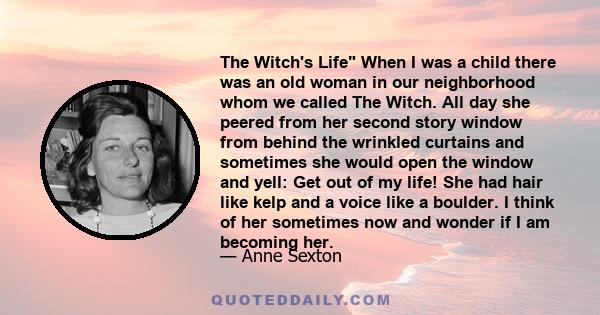 The Witch's Life" When I was a child there was an old woman in our neighborhood whom we called The Witch. All day she peered from her second story window from behind the wrinkled curtains and sometimes she would open the window and yell: Get out of my life! She had hair like kelp and a voice like a boulder. I think of her sometimes now and wonder if I am becoming her.

— Anne Sexton

QUOTEDDAILY.COM